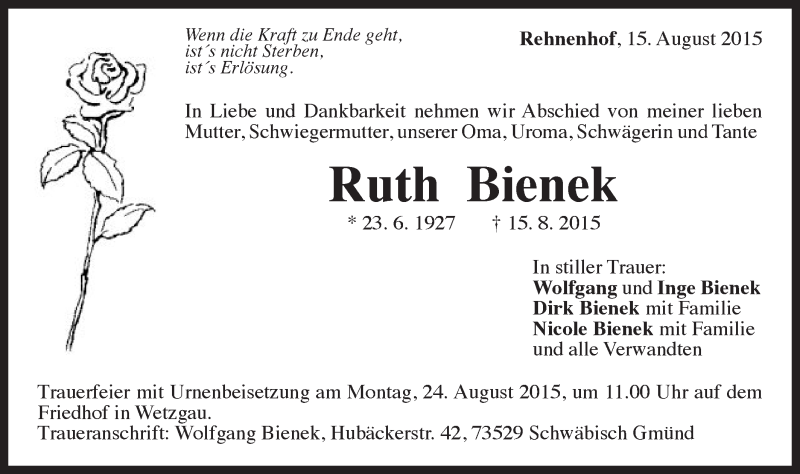 Wenn die Kraft zu Ende geht,
ist´s nicht Sterben,
ist´s Erlösung.

Rehnenhof, 15. August 2015

In Liebe und Dankbarkeit nehmen wir Abschied von meiner lieben Mutter, Schwiegermutter, unserer Oma, Uroma, Schwägerin und Tante

Ruth Bienek

* 23. 6. 1927 † 15. 8. 2015

In stiller Trauer:
Wolfgang und Inge Bienek
Dirk Bienek mit Familie
Nicole Bienek mit Familie
und alle Verwandten

Trauerfeier mit Urnenbeisetzung am Montag, 24. August 2015, um 11.00 Uhr auf dem Friedhof in Wetzgau.
Traueranschrift: Wolfgang Bienek, Hubäckerstr. 42, 73529 Schwäbisch Gmünd